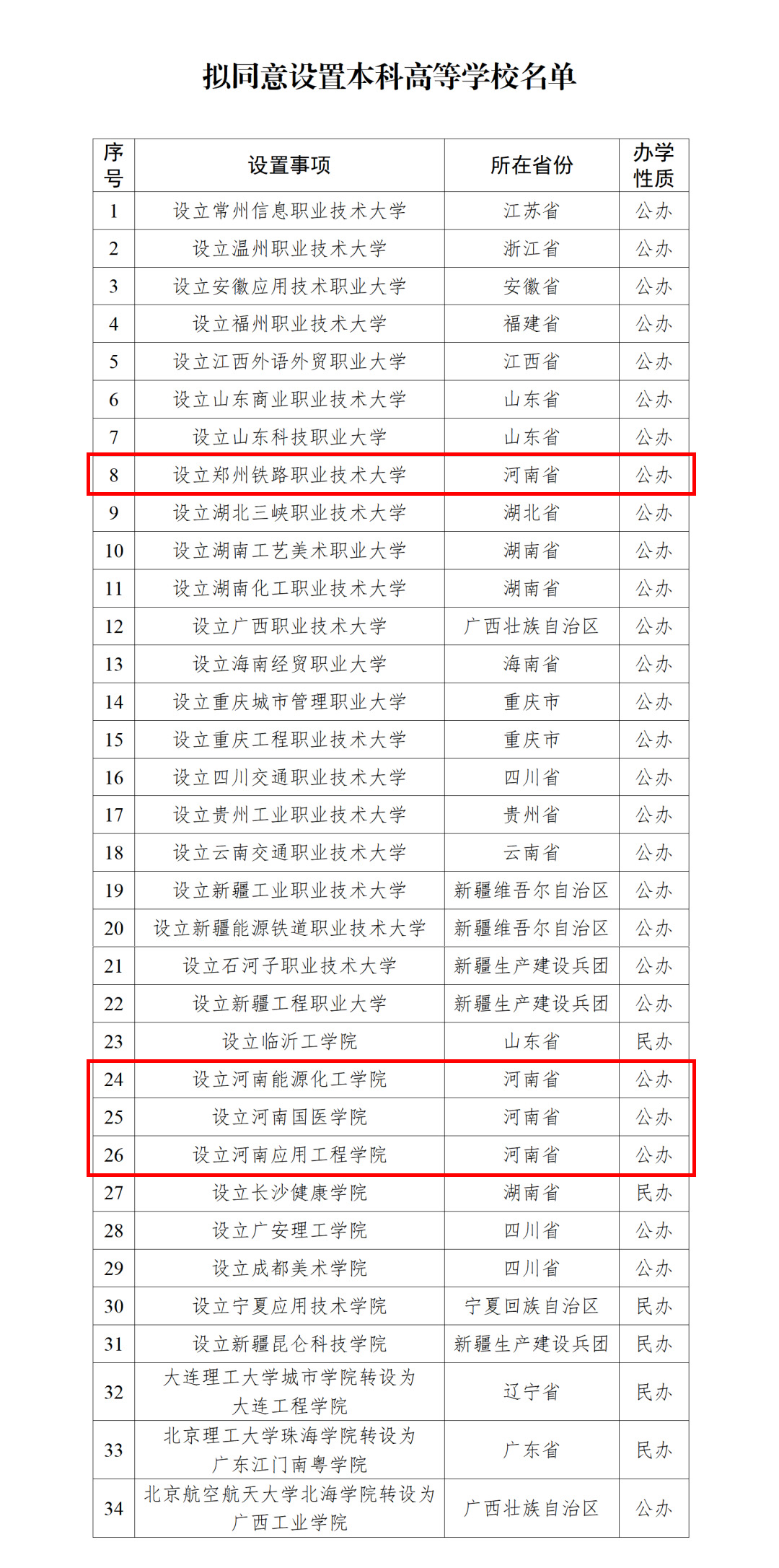 拟同意设置本科高等学校名单

| 序号 | 设置事项 | 所在省份 | 办学性质 |
|---|---|---|---|
| 1 | 设立常州信息职业技术大学 | 江苏省 | 公办 |
| 2 | 设立温州职业技术大学 | 浙江省 | 公办 |
| 3 | 设立安徽应用技术职业大学 | 安徽省 | 公办 |
| 4 | 设立福州职业技术大学 | 福建省 | 公办 |
| 5 | 设立江西外语外贸职业大学 | 江西省 | 公办 |
| 6 | 设立山东商业职业技术大学 | 山东省 | 公办 |
| 7 | 设立山东科技职业大学 | 山东省 | 公办 |
| 8 | 设立郑州铁路职业技术大学 | 河南省 | 公办 |
| 9 | 设立湖北三峡职业技术大学 | 湖北省 | 公办 |
| 10 | 设立湖南工艺美术职业大学 | 湖南省 | 公办 |
| 11 | 设立湖南化工职业技术大学 | 湖南省 | 公办 |
| 12 | 设立广西职业技术大学 | 广西壮族自治区 | 公办 |
| 13 | 设立海南经贸职业大学 | 海南省 | 公办 |
| 14 | 设立重庆城市管理职业大学 | 重庆市 | 公办 |
| 15 | 设立重庆工程职业技术大学 | 重庆市 | 公办 |
| 16 | 设立四川交通职业技术大学 | 四川省 | 公办 |
| 17 | 设立贵州工业职业技术大学 | 贵州省 | 公办 |
| 18 | 设立云南交通职业技术大学 | 云南省 | 公办 |
| 19 | 设立新疆工业职业技术大学 | 新疆维吾尔自治区 | 公办 |
| 20 | 设立新疆能源铁道职业技术大学 | 新疆维吾尔自治区 | 公办 |
| 21 | 设立石河子职业技术大学 | 新疆生产建设兵团 | 公办 |
| 22 | 设立新疆工程职业大学 | 新疆生产建设兵团 | 公办 |
| 23 | 设立临沂工学院 | 山东省 | 民办 |
| 24 | 设立河南能源化工学院 | 河南省 | 公办 |
| 25 | 设立河南国医学院 | 河南省 | 公办 |
| 26 | 设立河南应用工程学院 | 河南省 | 公办 |
| 27 | 设立长沙健康学院 | 湖南省 | 民办 |
| 28 | 设立广安理工学院 | 四川省 | 公办 |
| 29 | 设立成都美术学院 | 四川省 | 公办 |
| 30 | 设立宁夏应用技术学院 | 宁夏回族自治区 | 民办 |
| 31 | 设立新疆昆仑科技学院 | 新疆生产建设兵团 | 民办 |
| 32 | 大连理工大学城市学院转设为大连工程学院 | 辽宁省 | 民办 |
| 33 | 北京理工大学珠海学院转设为广东江门南粤学院 | 广东省 | 民办 |
| 34 | 北京航空航天大学北海学院转设为广西工业学院 | 广西壮族自治区 | 公办 |